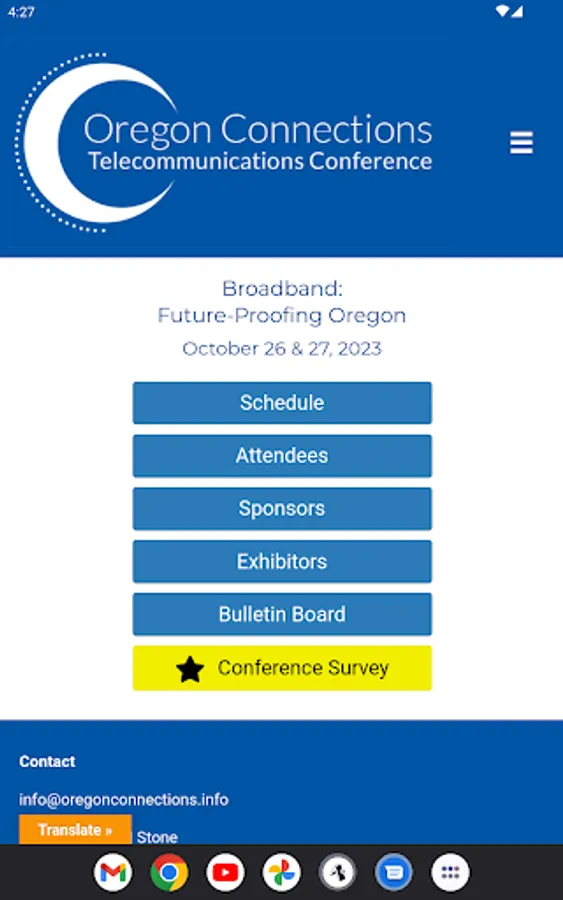 4:27

Oregon Connections
Telecommunications Conference

Broadband:
Future-Proofing Oregon
October 26 & 27, 2023

Schedule

Attendees

Sponsors

Exhibitors

Bulletin Board

Conference Survey

Contact

info@oregonconnections.info

Translate »

Stone